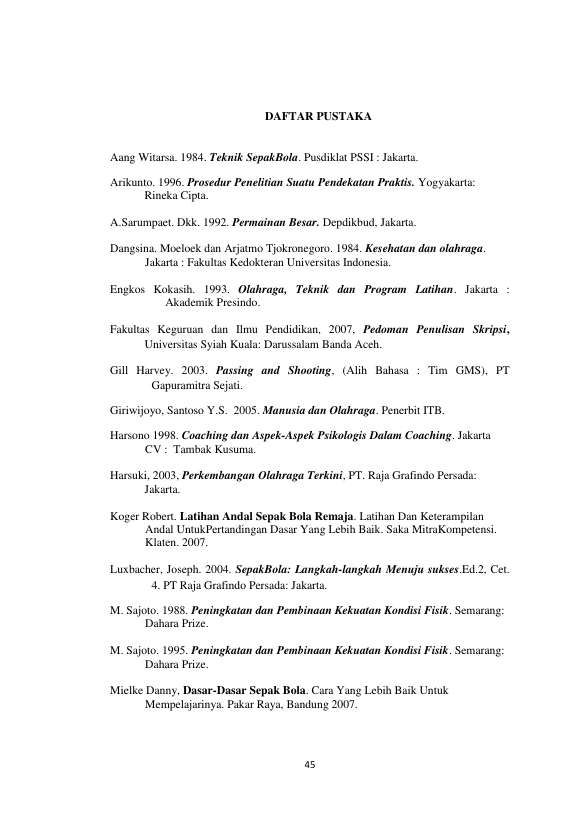 DAFTAR PUSTAKA

Aang Witarsa. 1984. Teknik SepakBola. Pusdiklat PSSI : Jakarta.

Arikunto. 1996. Prosedur Penelitian Suatu Pendekatan Praktis. Yogyakarta: Rineka Cipta.

A.Sarumpaet. Dkk. 1992. Permainan Besar. Depdikbud, Jakarta.

Dangsina. Moeloek dan Arjatmo Tjokronegoro. 1984. Kesehatan dan olahraga. Jakarta : Fakultas Kedokteran Universitas Indonesia.

Engkos Kokasih. 1993. Olahraga, Teknik dan Program Latihan. Jakarta : Akademik Presindo.

Fakultas Keguruan dan Ilmu Pendidikan, 2007, Pedoman Penulisan Skripsi, Universitas Syiah Kuala: Darussalam Banda Aceh.

Gill Harvey. 2003. Passing and Shooting, (Alih Bahasa : Tim GMS), PT Gapuramitra Sejati.

Giriwijoyo, Santoso Y.S. 2005. Manusia dan Olahraga. Penerbit ITB.

Harsono 1998. Coaching dan Aspek-Aspek Psikologis Dalam Coaching. Jakarta CV : Tambak Kusuma.

Harsuki, 2003, Perkembangan Olahraga Terkini, PT. Raja Grafindo Persada: Jakarta.

Koger Robert. Latihan Andal Sepak Bola Remaja. Latihan Dan Keterampilan Andal UntukPertandingan Dasar Yang Lebih Baik. Saka MitraKompetensi. Klaten. 2007.

Luxbacher, Joseph. 2004. SepakBola: Langkah-langkah Menuju sukses.Ed.2, Cet. 4. PT Raja Grafindo Persada: Jakarta.

M. Sajoto. 1988. Peningkatan dan Pembinaan Kekuatan Kondisi Fisik. Semarang: Dahara Prize.

M. Sajoto. 1995. Peningkatan dan Pembinaan Kekuatan Kondisi Fisik. Semarang: Dahara Prize.

Mielke Danny, Dasar-Dasar Sepak Bola. Cara Yang Lebih Baik Untuk Mempelajarinya. Pakar Raya, Bandung 2007.

45